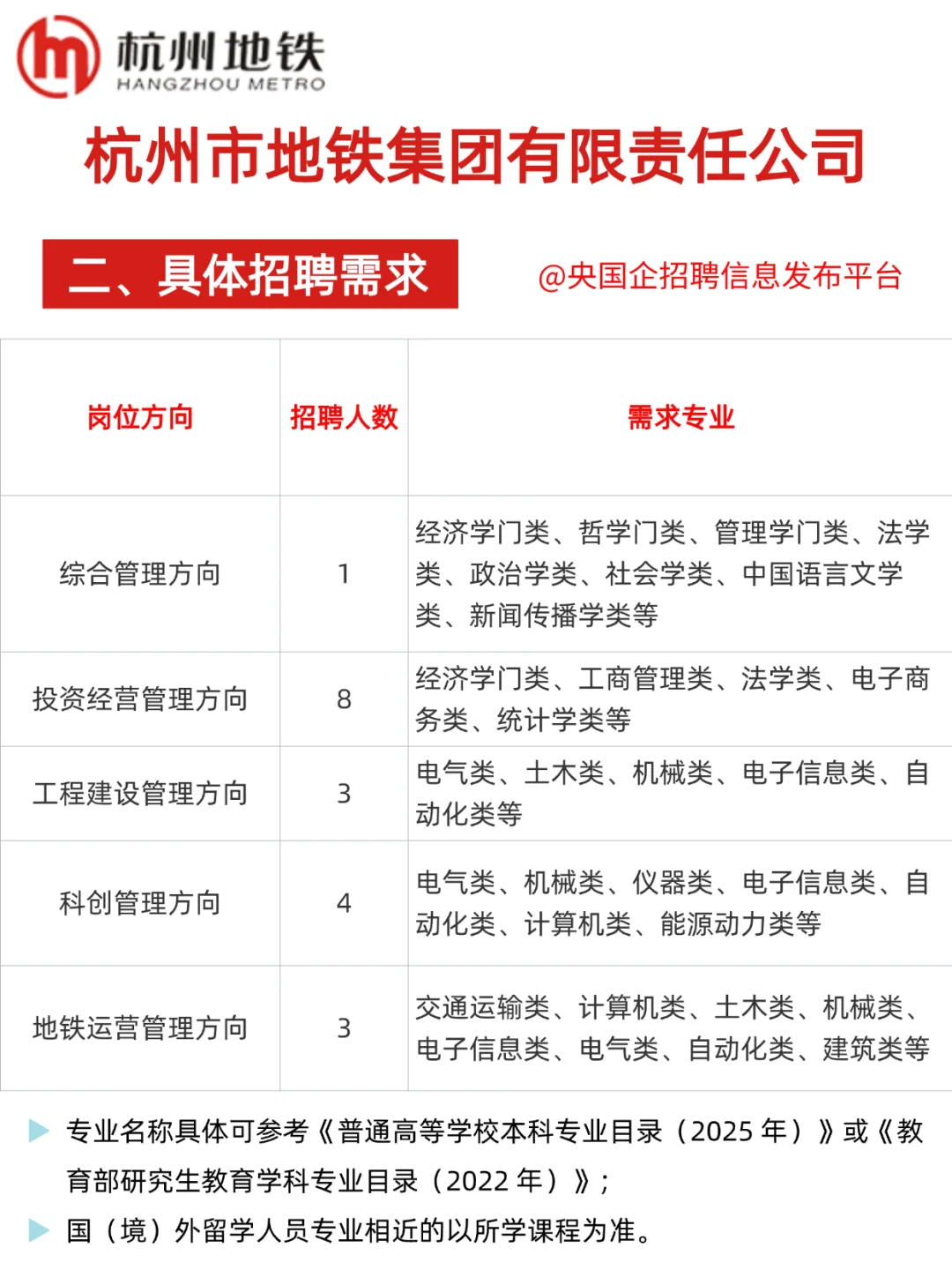 杭州地铁
HANGZHOU METRO

杭州市地铁集团有限责任公司

二、具体招聘需求

@央国企招聘信息发布平台

| 岗位方向 | 招聘人数 | 需求专业 |
|---|---|---|
| 综合管理方向 | 1 | 经济学门类、哲学门类、管理学门类、法学类、政治学类、社会学类、中国语言文学类、新闻传播学类等 |
| 投资经营管理方向 | 8 | 经济学门类、工商管理类、法学类、电子商务类、统计学类等 |
| 工程建设管理方向 | 3 | 电气类、土木类、机械类、电子信息类、自动化类等 |
| 科创管理方向 | 4 | 电气类、机械类、仪器类、电子信息类、自动化类、计算机类、能源动力类等 |
| 地铁运营管理方向 | 3 | 交通运输类、计算机类、土木类、机械类、电子信息类、电气类、自动化类、建筑类等 |

专业名称具体可参考《普通高等学校本科专业目录（2025 年）》或《教育部研究生教育学科专业目录（2022 年）》；

国（境）外留学人员专业相近的以所学课程为准。